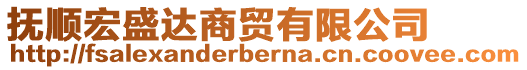 抚顺宏盛达商贸有限公司
http://fsalexanderberna.cn.coovee.com